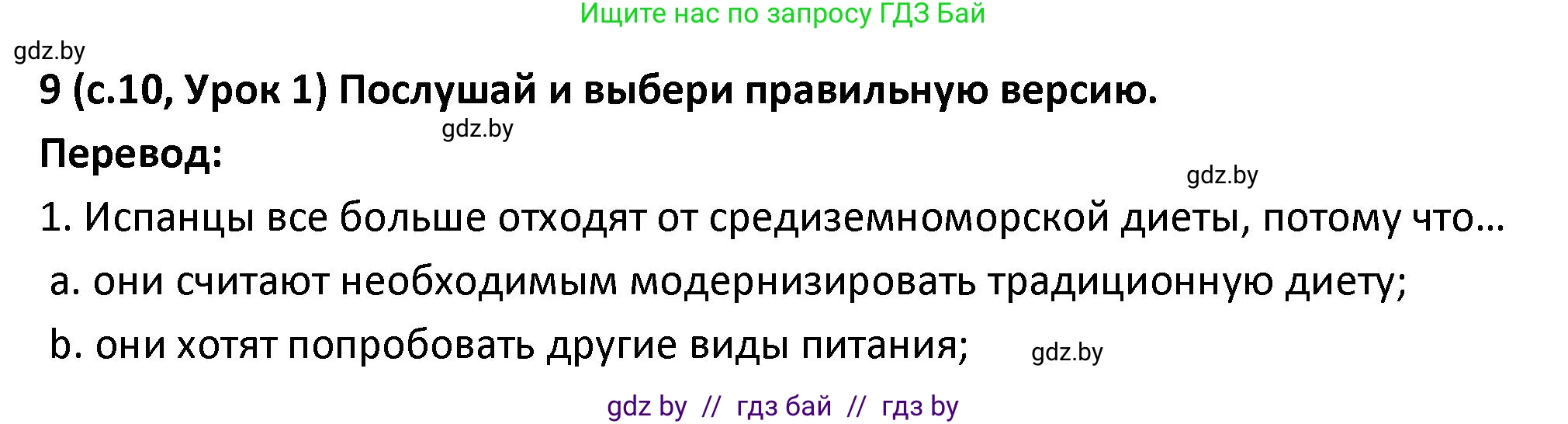 Ищите нас по запросу ГДЗ Бай

gdz.by

9 (с.10, Урок 1) Послушай и выбери правильную версию.

gdz.by

Перевод:

gdz.by

1. Испанцы все больше отходят от средиземноморской диеты, потому что...

a. они считают необходимым модернизировать традиционную диету;

b. они хотят попробовать другие виды питания;

gdz.by

gdz by // гдз бай // гдз by